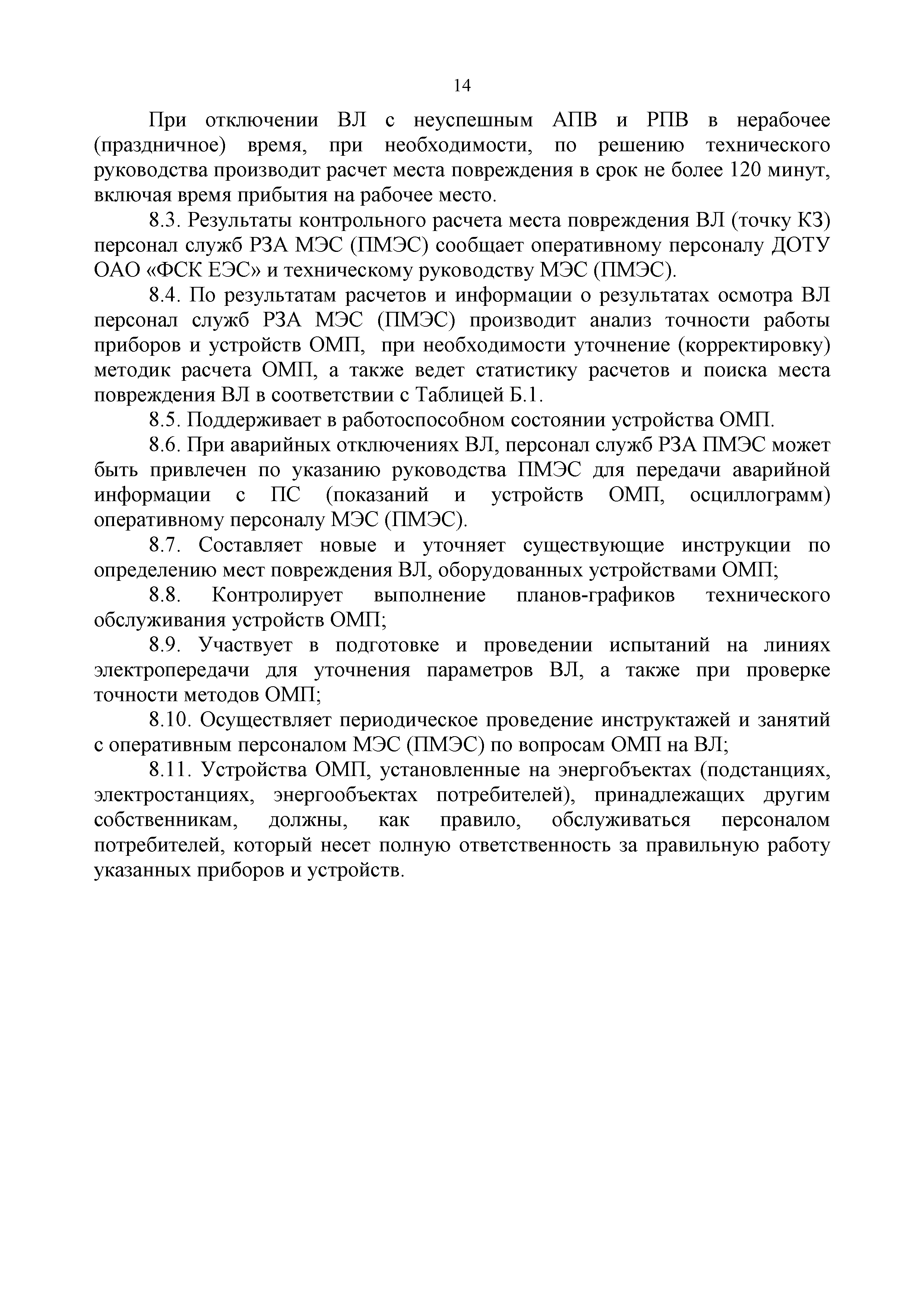 14

При отключении ВЛ с неуспешным АПВ и РПВ в нерабочее (праздничное) время, при необходимости, по решению технического руководства производит расчет места повреждения в срок не более 120 минут, включая время прибытия на рабочее место.

8.3. Результаты контрольного расчета места повреждения ВЛ (точку КЗ) персонал служб РЗА МЭС (ПМЭС) сообщает оперативному персоналу ДОТУ ОАО «ФСК ЕЭС» и техническому руководству МЭС (ПМЭС).

8.4. По результатам расчетов и информации о результатах осмотра ВЛ персонал служб РЗА МЭС (ПМЭС) производит анализ точности работы приборов и устройств ОМП, при необходимости уточнение (корректировку) методик расчета ОМП, а также ведет статистику расчетов и поиска места повреждения ВЛ в соответствии с Таблицей Б.1.

8.5. Поддерживает в работоспособном состоянии устройства ОМП.

8.6. При аварийных отключениях ВЛ, персонал служб РЗА ПМЭС может быть привлечен по указанию руководства ПМЭС для передачи аварийной информации с ПС (показаний и устройств ОМП, осциллограмм) оперативному персоналу МЭС (ПМЭС).

8.7. Составляет новые и уточняет существующие инструкции по определению мест повреждения ВЛ, оборудованных устройствами ОМП;

8.8. Контролирует выполнение планов-графиков технического обслуживания устройств ОМП;

8.9. Участвует в подготовке и проведении испытаний на линиях электропередачи для уточнения параметров ВЛ, а также при проверке точности методов ОМП;

8.10. Осуществляет периодическое проведение инструктажей и занятий с оперативным персоналом МЭС (ПМЭС) по вопросам ОМП на ВЛ;

8.11. Устройства ОМП, установленные на энергобъектах (подстанциях, электростанциях, энергообъектах потребителей), принадлежащих другим собственникам, должны, как правило, обслуживаться персоналом потребителей, который несет полную ответственность за правильную работу указанных приборов и устройств.